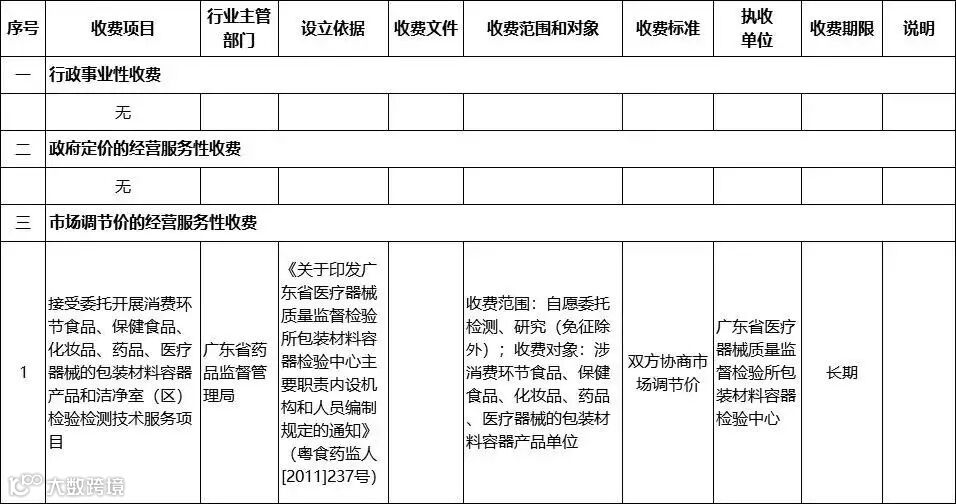 | 序号 | 收费项目 | 行业主管部门 | 设立依据 | 收费文件 | 收费范围和对象 | 收费标准 | 执收单位 | 收费期限 | 说明 |
|---|---|---|---|---|---|---|---|---|---|
| 一 | 行政事业性收费 | | | | | | | | |
| | 无 | | | | | | | | |
| 二 | 政府定价的经营服务性收费 | | | | | | | | |
| | 无 | | | | | | | | |
| 三 | 市场调节价的经营服务性收费 | | | | | | | | |
| 1 | 接受委托开展消费环节食品、保健食品、化妆品、药品、医疗器械的包装材料容器产品和洁净室（区）检验检测技术服务项目 | 广东省药品监督管理局 | 《关于印发广东省医疗器械质量监督检验所包装材料容器检验中心主要职责内设机构和人员编制规定的通知》（粤食药监人[2011]237号） | | 收费范围：自愿委托检测、研究（免征除外）；收费对象：涉消费环节食品、保健食品、化妆品、药品、医疗器械的包装材料容器产品单位 | 双方协商市场调节价 | 广东省医疗器械质量监督检验所包装材料容器检验中心 | 长期 | |

大数跨境